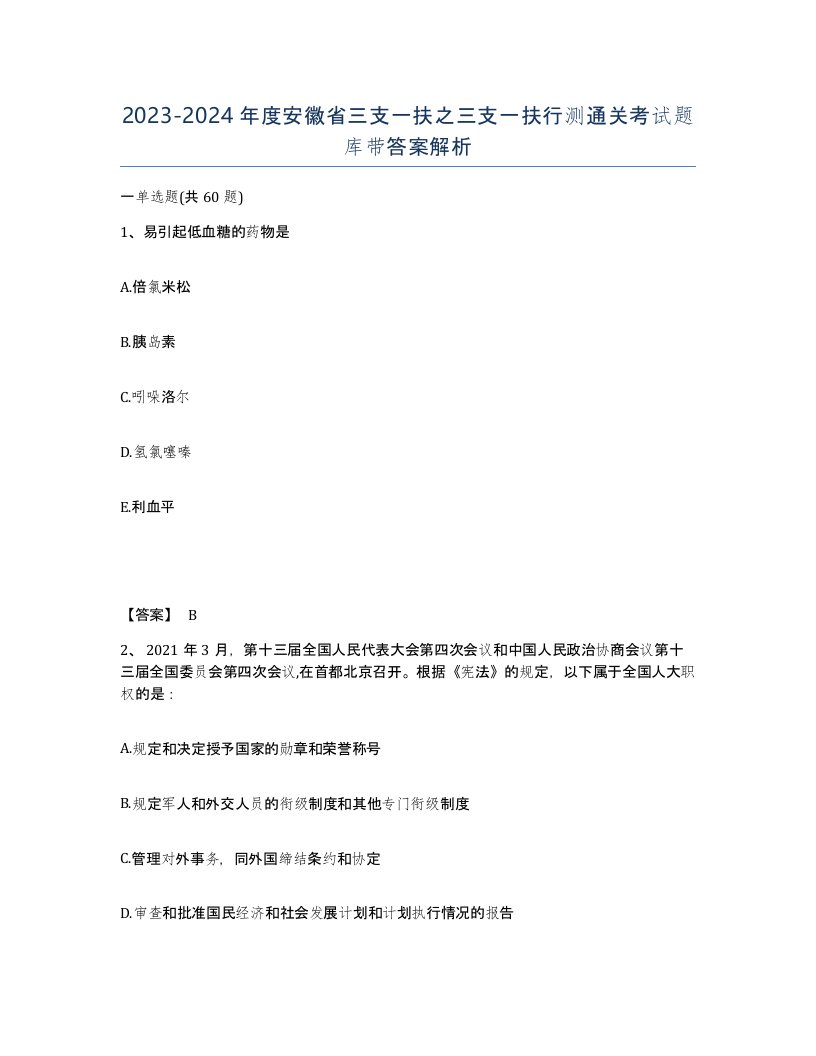 2023-2024年度安徽省三支一扶之三支一扶行测通关考试题库带答案解析

一单选题(共60题)

1、易引起低血糖的药物是

A.倍氯米松

B.胰岛素

C.吲哚洛尔

D.氢氯噻嗪

E.利血平

【答案】 B

2、2021年3月，第十三届全国人民代表大会第四次会议和中国人民政治协商会议第十三届全国委员会第四次会议,在首都北京召开。根据《宪法》的规定，以下属于全国人大职权的是：

A.规定和决定授予国家的勋章和荣誉称号

B.规定军人和外交人员的衔级制度和其他专门衔级制度

C.管理对外事务，同外国缔结条约和协定

D.审查和批准国民经济和社会发展计划和计划执行情况的报告